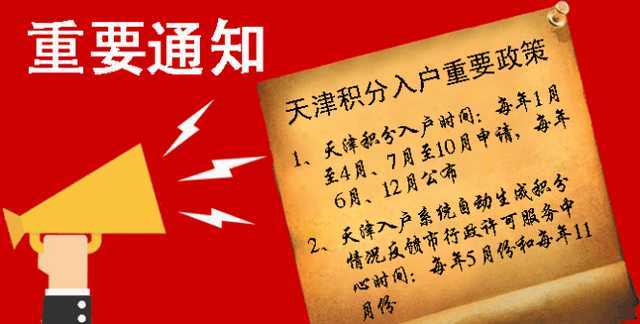 重要通知

天津积分入户重要政策

1、天津积分入户时间：每年1月至4月、7月至10月申请，每年6月、12月公布

2、天津入户系统自动生成积分情况反馈市行政许可服务中心时间：每年5月份和每年11月份